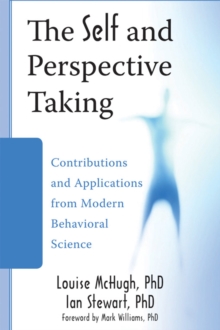 The Self and Perspective Taking

Contributions and Applications from Modern Behavioral Science

Louise McHugh, PhD
Ian Stewart, PhD
Foreword by Mark Williams, PhD